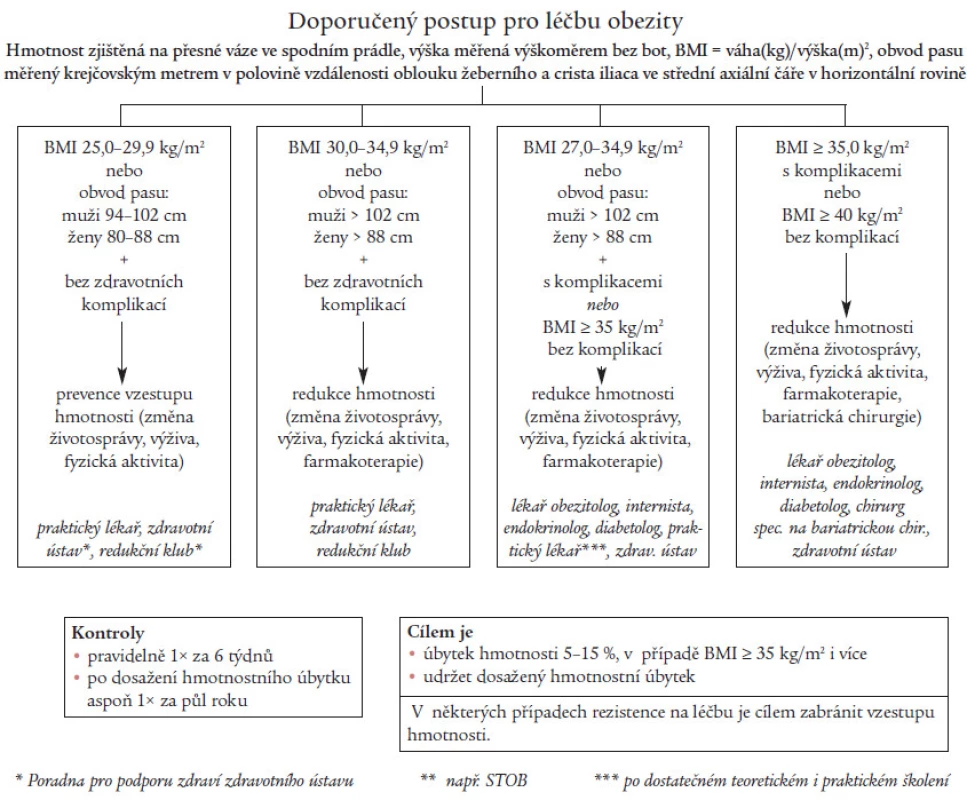 Doporučený postup pro léčbu obezity

Hmotnost zjištěná na přesné váze ve spodním prádle, výška měřená výškoměrem bez bot, BMI = váha(kg)/výška(m)$^2$, obvod pasu měřený krejčovským metrem v polovině vzdálenosti oblouku žeberního a crista iliaca ve střední axiální čáře v horizontální rovině

BMI 25,0–29,9 kg/m$^2$
nebo
obvod pasu:
muži 94–102 cm
ženy 80–88 cm
+
bez zdravotních komplikací

prevence vzestupu hmotnosti (změna životosprávy, výživa, fyzická aktivita)

praktický lékař, zdravotní ústav*, redukční klub*

BMI 30,0–34,9 kg/m$^2$
nebo
obvod pasu:
muži > 102 cm
ženy > 88 cm
+
bez zdravotních komplikací

redukce hmotnosti (změna životosprávy, výživa, fyzická aktivita, farmakoterapie)

praktický lékař, zdravotní ústav, redukční klub

BMI 27,0–34,9 kg/m$^2$
nebo
obvod pasu:
muži > 102 cm
ženy > 88 cm
+
s komplikacemi
nebo
BMI ≥ 35 kg/m$^2$
bez komplikací

redukce hmotnosti (změna životosprávy, výživa, fyzická aktivita, farmakoterapie)

lékař obezitolog, internista, endokrinolog, diabetolog, praktický lékař***, zdrav. ústav

BMI ≥ 35,0 kg/m$^2$
s komplikacemi
nebo
BMI ≥ 40 kg/m$^2$
bez komplikací

redukce hmotnosti (změna životosprávy, výživa, fyzická aktivita, farmakoterapie, bariatrická chirurgie)

lékař obezitolog, internista, endokrinolog, diabetolog, chirurg spec. na bariatrickou chir., zdravotní ústav

Kontroly
• pravidelně 1× za 6 týdnů
• po dosažení hmotnostního úbytku aspoň 1× za půl roku

Cílem je
• úbytek hmotnosti 5–15 %, v případě BMI ≥ 35 kg/m$^2$ i více
• udržet dosažený hmotnostní úbytek

V některých případech rezistence na léčbu je cílem zabránit vzestupu hmotnosti.

* Poradna pro podporu zdraví zdravotního ústavu ** např. STOB *** po dostatečném teoretickém i praktickém školení